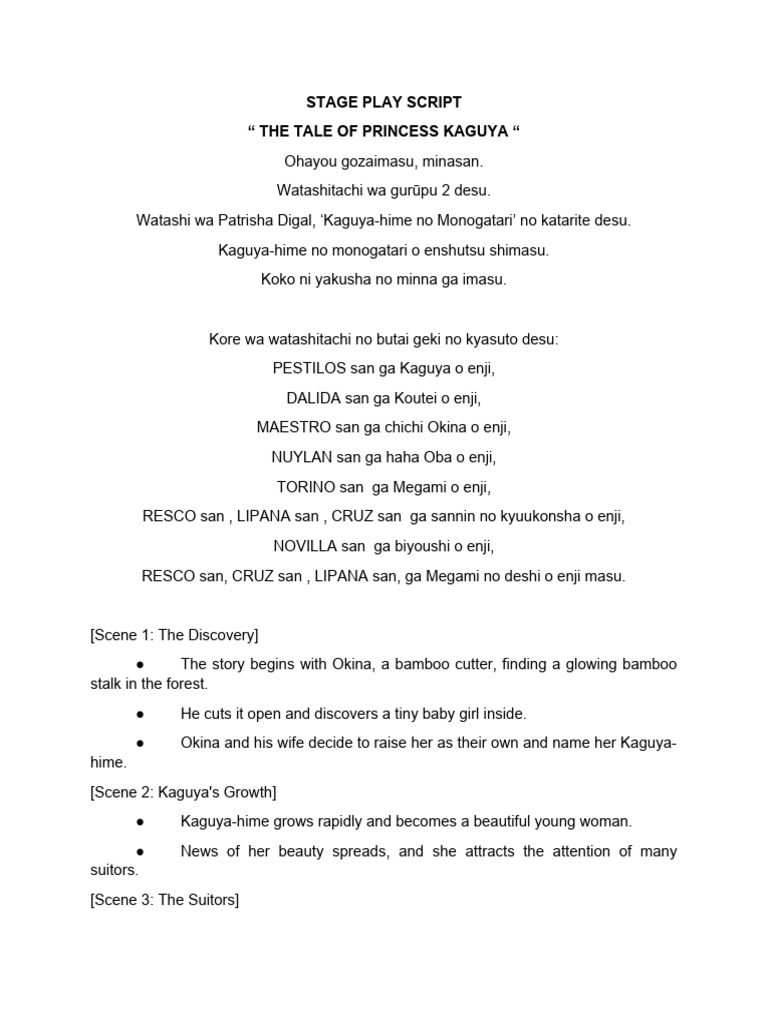 STAGE PLAY SCRIPT

“ THE TALE OF PRINCESS KAGUYA “

Ohayou gozaimasu, minasan.

Watashitachi wa gurūpu 2 desu.

Watashi wa Patrisha Digal, ‘Kaguya-hime no Monogatari’ no katarite desu.

Kaguya-hime no monogatari o enshutsu shimasu.

Koko ni yakusha no minna ga imasu.

Kore wa watashitachi no butai geki no kyasuto desu:

PESTILOS san ga Kaguya o enji,

DALIDA san ga Koutei o enji,

MAESTRO san ga chichi Okina o enji,

NUYLAN san ga haha Oba o enji,

TORINO san ga Megami o enji,

RESCO san , LIPANA san , CRUZ san ga sannin no kyuukonsha o enji,

NOVILLA san ga biyoushi o enji,

RESCO san, CRUZ san , LIPANA san, ga Megami no deshi o enji masu.

[Scene 1: The Discovery]

● The story begins with Okina, a bamboo cutter, finding a glowing bamboo stalk in the forest.

● He cuts it open and discovers a tiny baby girl inside.

● Okina and his wife decide to raise her as their own and name her Kaguya-hime.

[Scene 2: Kaguya's Growth]

● Kaguya-hime grows rapidly and becomes a beautiful young woman.

● News of her beauty spreads, and she attracts the attention of many suitors.

[Scene 3: The Suitors]